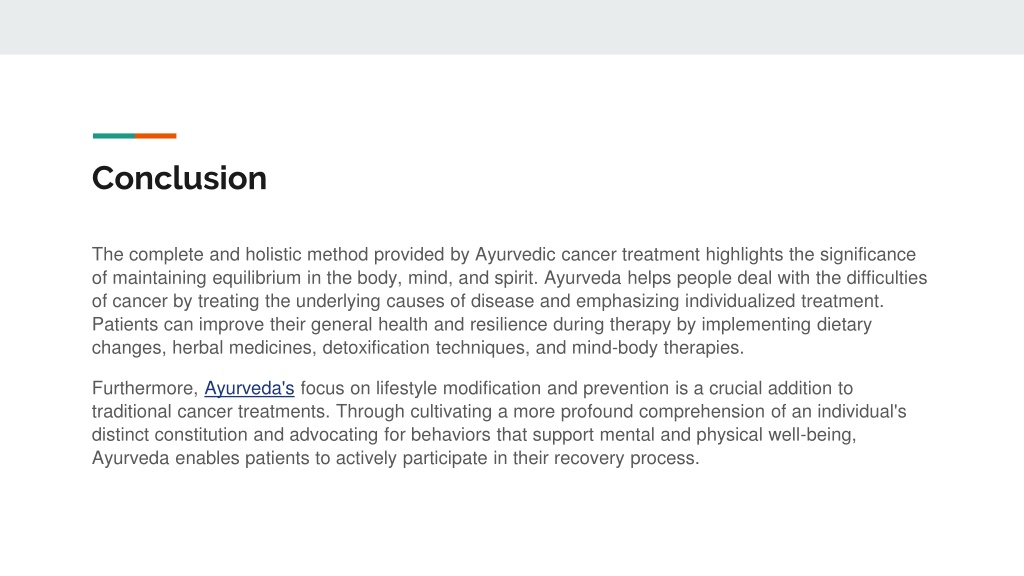 Conclusion

The complete and holistic method provided by Ayurvedic cancer treatment highlights the significance of maintaining equilibrium in the body, mind, and spirit. Ayurveda helps people deal with the difficulties of cancer by treating the underlying causes of disease and emphasizing individualized treatment. Patients can improve their general health and resilience during therapy by implementing dietary changes, herbal medicines, detoxification techniques, and mind-body therapies.

Furthermore, Ayurveda's focus on lifestyle modification and prevention is a crucial addition to traditional cancer treatments. Through cultivating a more profound comprehension of an individual's distinct constitution and advocating for behaviors that support mental and physical well-being, Ayurveda enables patients to actively participate in their recovery process.